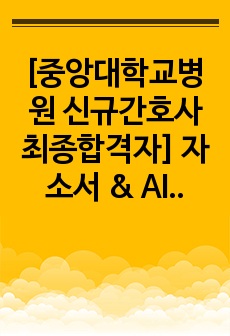 [중앙대학교병원 신규간호사 최종합격자] 자소서 & AI..